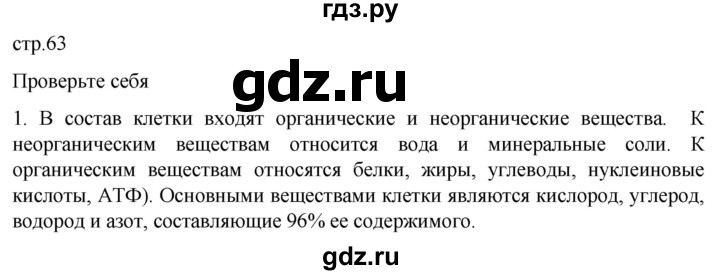 гдз.ру

стр.63

Проверьте себя

gdz.ru

1. В состав клетки входят органические и неорганические вещества. К неорганическим веществам относится вода и минеральные соли. К органическим веществам относятся белки, жиры, углеводы, нуклеиновые кислоты, АТФ). Основными веществами клетки являются кислород, углерод, водород и азот, составляющие 96% ее содержимого.

gdz.ru